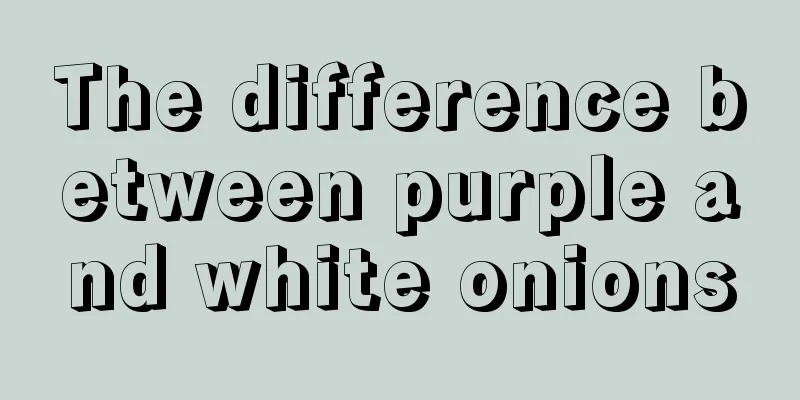 The difference between purple and white onions